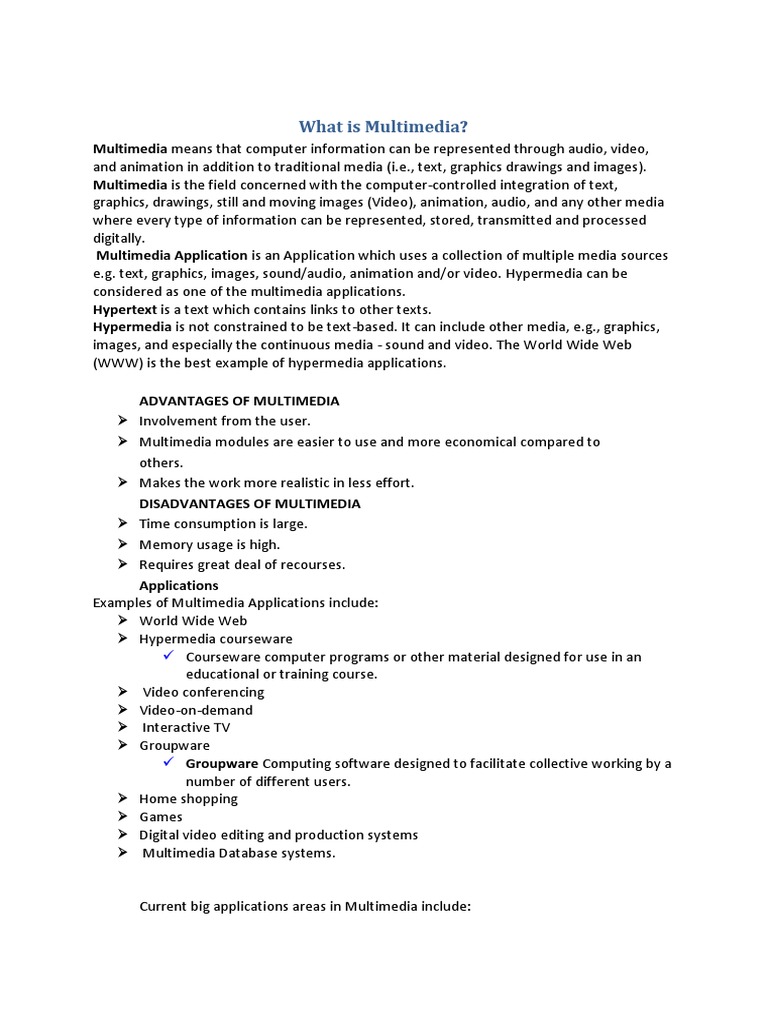 What is Multimedia?

Multimedia means that computer information can be represented through audio, video, and animation in addition to traditional media (i.e., text, graphics drawings and images).

Multimedia is the field concerned with the computer-controlled integration of text, graphics, drawings, still and moving images (Video), animation, audio, and any other media where every type of information can be represented, stored, transmitted and processed digitally.

Multimedia Application is an Application which uses a collection of multiple media sources e.g. text, graphics, images, sound/audio, animation and/or video. Hypermedia can be considered as one of the multimedia applications.

Hypertext is a text which contains links to other texts.

Hypermedia is not constrained to be text-based. It can include other media, e.g., graphics, images, and especially the continuous media - sound and video. The World Wide Web (WWW) is the best example of hypermedia applications.

ADVANTAGES OF MULTIMEDIA
➢ Involvement from the user.
➢ Multimedia modules are easier to use and more economical compared to others.
➢ Makes the work more realistic in less effort.

DISADVANTAGES OF MULTIMEDIA
➢ Time consumption is large.
➢ Memory usage is high.
➢ Requires great deal of recourses.

Applications
Examples of Multimedia Applications include:
➢ World Wide Web
➢ Hypermedia courseware
✓ Courseware computer programs or other material designed for use in an educational or training course.
➢ Video conferencing
➢ Video-on-demand
➢ Interactive TV
➢ Groupware
✓ Groupware Computing software designed to facilitate collective working by a number of different users.
➢ Home shopping
➢ Games
➢ Digital video editing and production systems
➢ Multimedia Database systems.

Current big applications areas in Multimedia include: